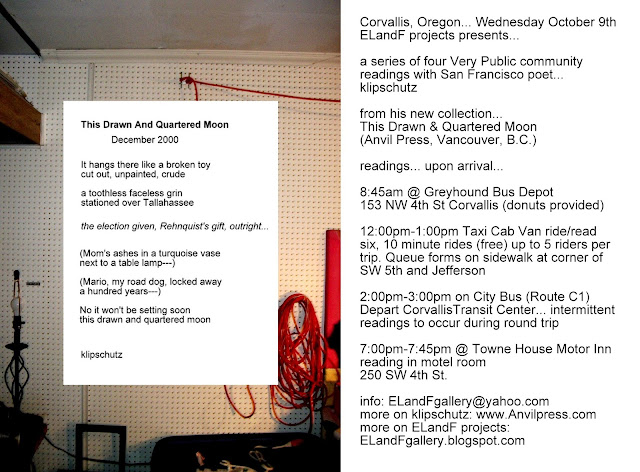 This Drawn And Quartered Moon
December 2000

It hangs there like a broken toy
cut out, unpainted, crude

a toothless faceless grin
stationed over Tallahassee

the election given, Rehnquist's gift, outright...

(Mom's ashes in a turquoise vase
next to a table lamp---)

(Mario, my road dog, locked away
a hundred years---)

No it won't be setting soon
this drawn and quartered moon

klipschutz

Corvallis, Oregon... Wednesday October 9th
ELandF projects presents...

a series of four Very Public community readings with San Francisco poet... klipschutz

from his new collection...
This Drawn & Quartered Moon
(Anvil Press, Vancouver, B.C.)

readings... upon arrival...

8:45am @ Greyhound Bus Depot
153 NW 4th St Corvallis (donuts provided)

12:00pm-1:00pm Taxi Cab Van ride/read six, 10 minute rides (free) up to 5 riders per trip. Queue forms on sidewalk at corner of SW 5th and Jefferson

2:00pm-3:00pm on City Bus (Route C1)
Depart CorvallisTransit Center... intermittent readings to occur during round trip

7:00pm-7:45pm @ Towne House Motor Inn
reading in motel room
250 SW 4th St.

info: ELandFgallery@yahoo.com
more on klipschutz: www.Anvilpress.com
more on ELandF projects:
ELandFgallery.blogspot.com